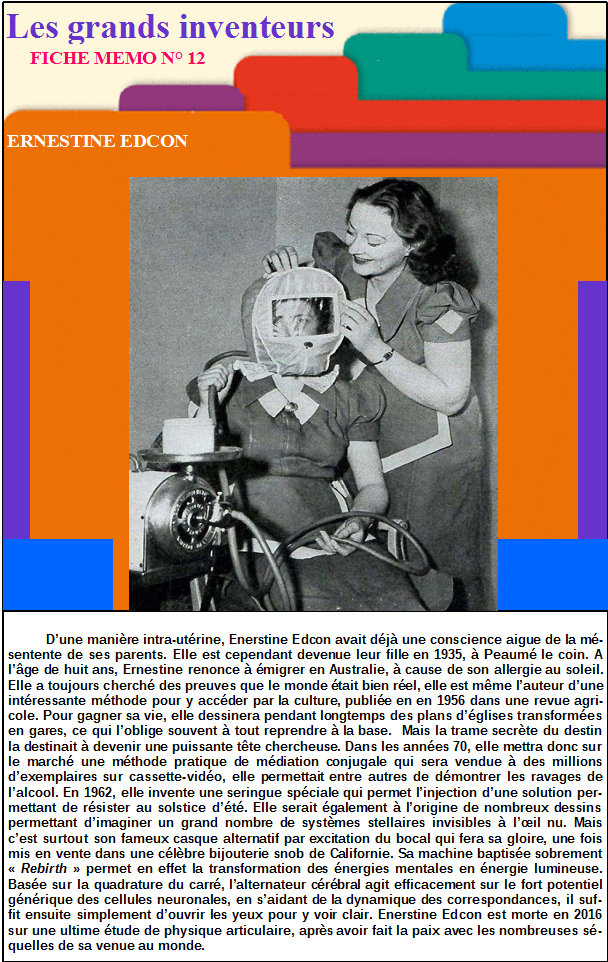 Les grands inventeurs
FICHE MEMO N° 12

ERNESTINE EDCON

D'une manière intra-utérine, Enerstine Edcon avait déjà une conscience aigue de la mésentente de ses parents. Elle est cependant devenue leur fille en 1935, à Peaumé le coin. A l'âge de huit ans, Ernestine renonce à émigrer en Australie, à cause de son allergie au soleil. Elle a toujours cherché des preuves que le monde était bien réel, elle est même l'auteur d'une intéressante méthode pour y accéder par la culture, publiée en en 1956 dans une revue agricole. Pour gagner sa vie, elle dessinera pendant longtemps des plans d'églises transformées en gares, ce qui l'oblige souvent à tout reprendre à la base. Mais la trame secrète du destin la destinait à devenir une puissante tête chercheuse. Dans les années 70, elle mettra donc sur le marché une méthode pratique de médiation conjugale qui sera vendue à des millions d'exemplaires sur cassette-vidéo, elle permettait entre autres de démontrer les ravages de l'alcool. En 1962, elle invente une seringue spéciale qui permet l'injection d'une solution permettant de résister au solstice d'été. Elle serait également à l'origine de nombreux dessins permettant d'imaginer un grand nombre de systèmes stellaires invisibles à l'œil nu. Mais c'est surtout son fameux casque alternatif par excitation du bocal qui fera sa gloire, une fois mis en vente dans une célèbre bijouterie snob de Californie. Sa machine baptisée sobrement « Rebirth » permet en effet la transformation des énergies mentales en énergie lumineuse. Basée sur la quadrature du carré, l'alternateur cérébral agit efficacement sur le fort potentiel générique des cellules neuronales, en s'aidant de la dynamique des correspondances, il suffit ensuite simplement d'ouvrir les yeux pour y voir clair. Enerstine Edcon est morte en 2016 sur une ultime étude de physique articulaire, après avoir fait la paix avec les nombreuses séquelles de sa venue au monde.